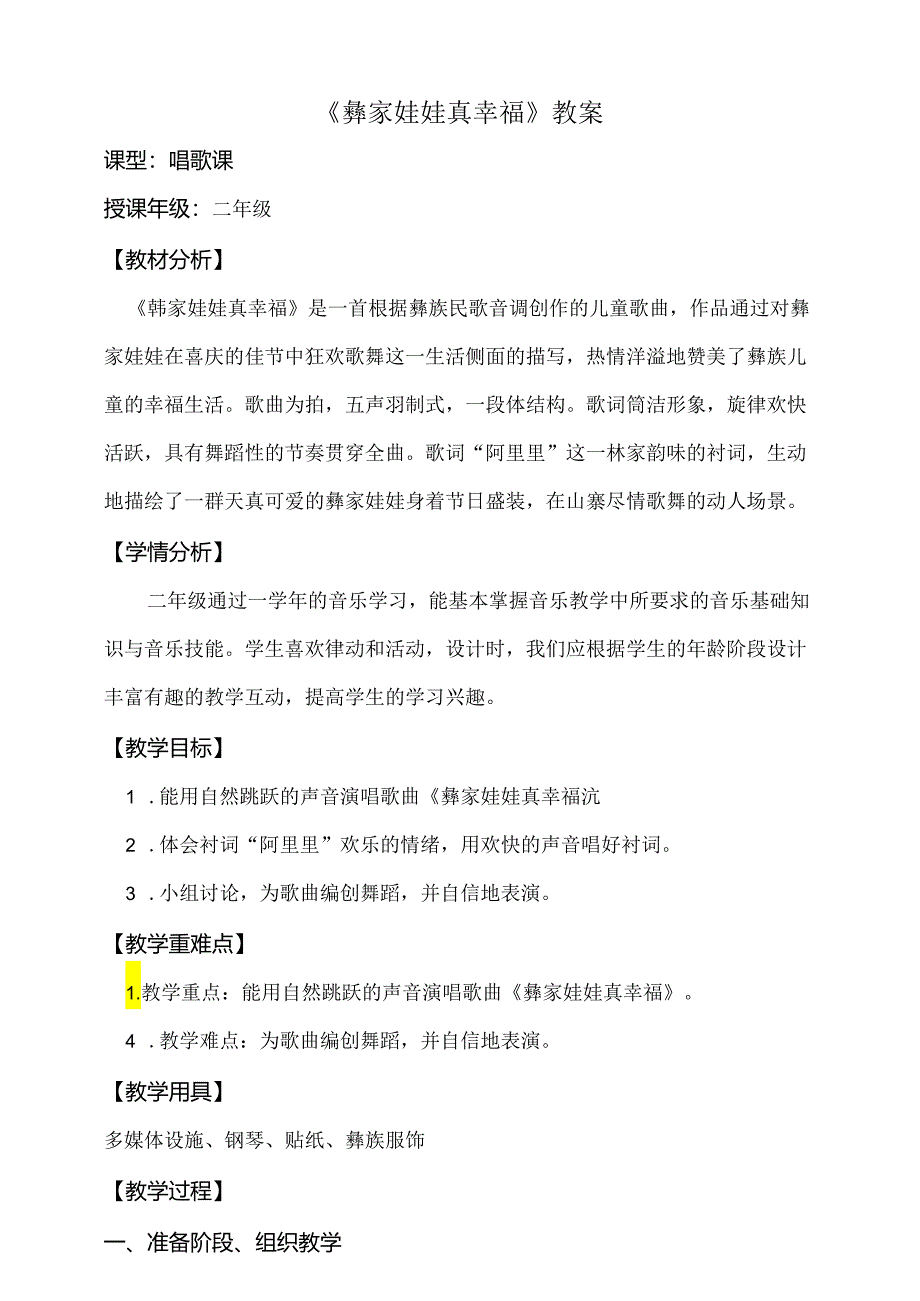 《彝家娃娃真幸福》教案

课型：唱歌课

授课年级：二年级

【教材分析】

《韩家娃娃真幸福》是一首根据彝族民歌音调创作的儿童歌曲，作品通过对彝家娃娃在喜庆的佳节中狂欢歌舞这一生活侧面的描写，热情洋溢地赞美了彝族儿童的幸福生活。歌曲为拍，五声羽制式，一段体结构。歌词简洁形象，旋律欢快活跃，具有舞蹈性的节奏贯穿全曲。歌词“阿里里”这一林家韵味的衬词，生动地描绘了一群天真可爱的彝家娃娃身着节日盛装，在山寨尽情歌舞的动人场景。

【学情分析】

二年级通过一学年的音乐学习，能基本掌握音乐教学中所要求的音乐基础知识与音乐技能。学生喜欢律动和活动，设计时，我们应根据学生的年龄阶段设计丰富有趣的教学互动，提高学生的学习兴趣。

【教学目标】

1.能用自然跳跃的声音演唱歌曲《彝家娃娃真幸福沆

2.体会衬词“阿里里”欢乐的情绪，用欢快的声音唱好衬词。

3.小组讨论，为歌曲编创舞蹈，并自信地表演。

【教学重难点】

1.教学重点：能用自然跳跃的声音演唱歌曲《彝家娃娃真幸福》。

4.教学难点：为歌曲编创舞蹈，并自信地表演。

【教学用具】

多媒体设施、钢琴、贴纸、彝族服饰

【教学过程】

一、准备阶段、组织教学